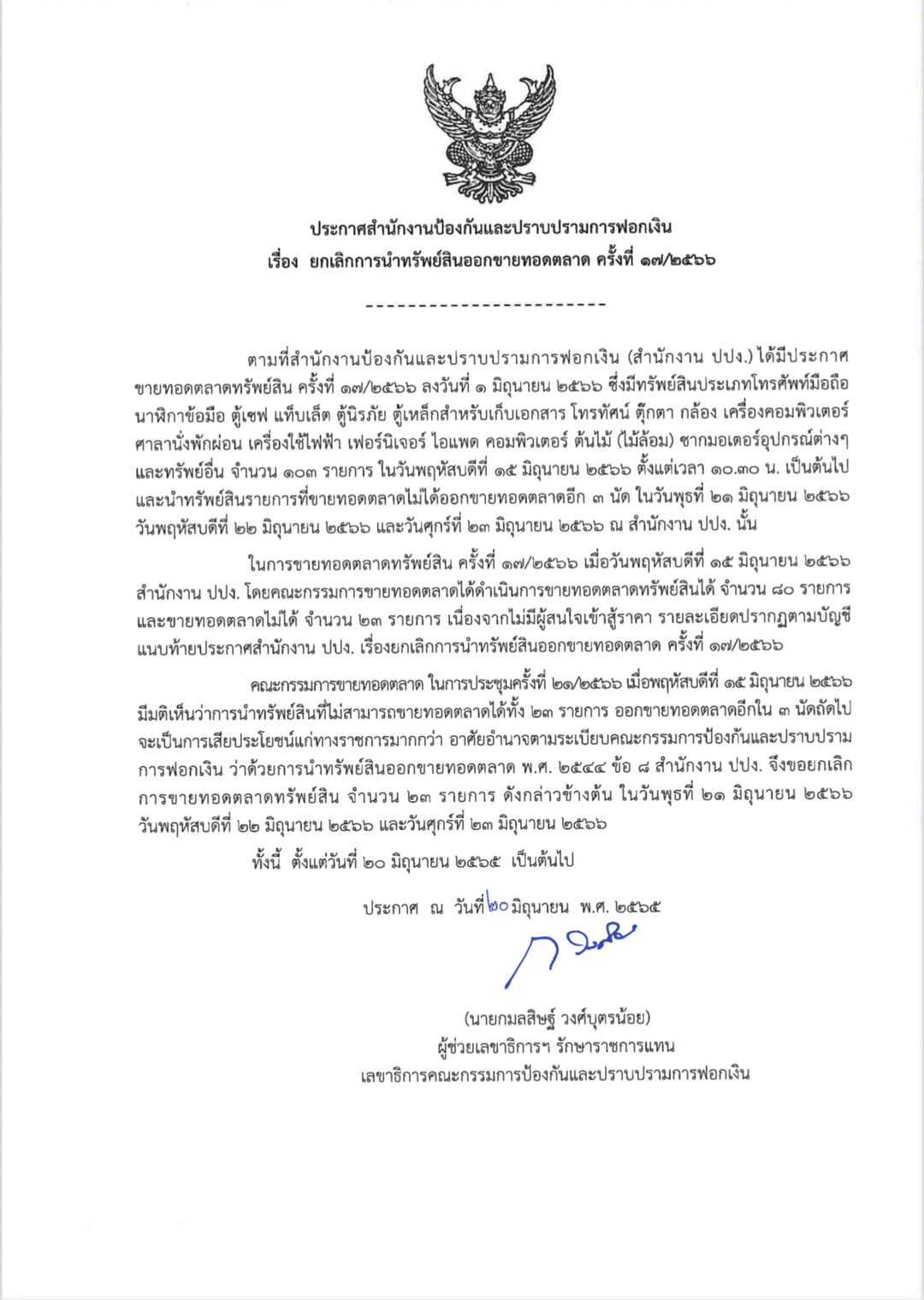 ประกาศสำนักงานป้องกันและปราบปรามการฟอกเงิน
เรื่อง ยกเลิกการนำทรัพย์สินออกขายทอดตลาด ครั้งที่ ๑๗/๒๕๖๖

-----------------------

ตามที่สำนักงานป้องกันและปราบปรามการฟอกเงิน (สำนักงาน ปปง.) ได้มีประกาศขายทอดตลาดทรัพย์สิน ครั้งที่ ๑๗/๒๕๖๖ ลงวันที่ ๑ มิถุนายน ๒๕๖๖ ซึ่งมีทรัพย์สินประเภทโทรศัพท์มือถือ นาฬิกาข้อมือ ตู้เซฟ แท็บเล็ต ตู้นิรภัย ตู้เหล็กสำหรับเก็บเอกสาร โทรทัศน์ ตุ๊กตา กล้อง เครื่องคอมพิวเตอร์ ศาลานั่งพักผ่อน เครื่องใช้ไฟฟ้า เฟอร์นิเจอร์ ไอแพด คอมพิวเตอร์ ต้นไม้ (ไม้ล้อม) ซากมอเตอร์อุปกรณ์ต่างๆ และทรัพย์อื่น จำนวน ๑๐๓ รายการ ในวันพฤหัสบดีที่ ๑๕ มิถุนายน ๒๕๖๖ ตั้งแต่เวลา ๑๐.๓๐ น. เป็นต้นไป และนำทรัพย์สินรายการที่ขายทอดตลาดไม่ได้ออกขายทอดตลาดอีก ๓ นัด ในวันพุธที่ ๒๑ มิถุนายน ๒๕๖๖ วันพฤหัสบดีที่ ๒๒ มิถุนายน ๒๕๖๖ และวันศุกร์ที่ ๒๓ มิถุนายน ๒๕๖๖ ณ สำนักงาน ปปง. นั้น

ในการขายทอดตลาดทรัพย์สิน ครั้งที่ ๑๗/๒๕๖๖ เมื่อวันพฤหัสบดีที่ ๑๕ มิถุนายน ๒๕๖๖ สำนักงาน ปปง. โดยคณะกรรมการขายทอดตลาดได้ดำเนินการขายทอดตลาดทรัพย์สินได้ จำนวน ๘๐ รายการ และขายทอดตลาดไม่ได้ จำนวน ๒๓ รายการ เนื่องจากไม่มีผู้สนใจเข้าสู้ราคา รายละเอียดปรากฏตามบัญชีแนบท้ายประกาศสำนักงาน ปปง. เรื่องยกเลิกการนำทรัพย์สินออกขายทอดตลาด ครั้งที่ ๑๗/๒๕๖๖

คณะกรรมการขายทอดตลาด ในการประชุมครั้งที่ ๒๑/๒๕๖๖ เมื่อพฤหัสบดีที่ ๑๕ มิถุนายน ๒๕๖๖ มีมติเห็นว่าการนำทรัพย์สินที่ไม่สามารถขายทอดตลาดได้ทั้ง ๒๓ รายการ ออกขายทอดตลาดอีกใน ๓ นัดถัดไป จะเป็นการเสียประโยชน์แก่ทางราชการมากกว่า อาศัยอำนาจตามระเบียบคณะกรรมการป้องกันและปราบปรามการฟอกเงิน ว่าด้วยการนำทรัพย์สินออกขายทอดตลาด พ.ศ. ๒๕๔๔ ข้อ ๘ สำนักงาน ปปง. จึงขอยกเลิกการขายทอดตลาดทรัพย์สิน จำนวน ๒๓ รายการ ดังกล่าวข้างต้น ในวันพุธที่ ๒๑ มิถุนายน ๒๕๖๖ วันพฤหัสบดีที่ ๒๒ มิถุนายน ๒๕๖๖ และวันศุกร์ที่ ๒๓ มิถุนายน ๒๕๖๖

ทั้งนี้ ตั้งแต่วันที่ ๒๐ มิถุนายน ๒๕๖๕ เป็นต้นไป

ประกาศ ณ วันที่ ๒๐ มิถุนายน พ.ศ. ๒๕๖๕

(นายกมลสิษฐ์ วงศ์บุตรน้อย)
ผู้ช่วยเลขาธิการฯ รักษาราชการแทน
เลขาธิการคณะกรรมการป้องกันและปราบปรามการฟอกเงิน